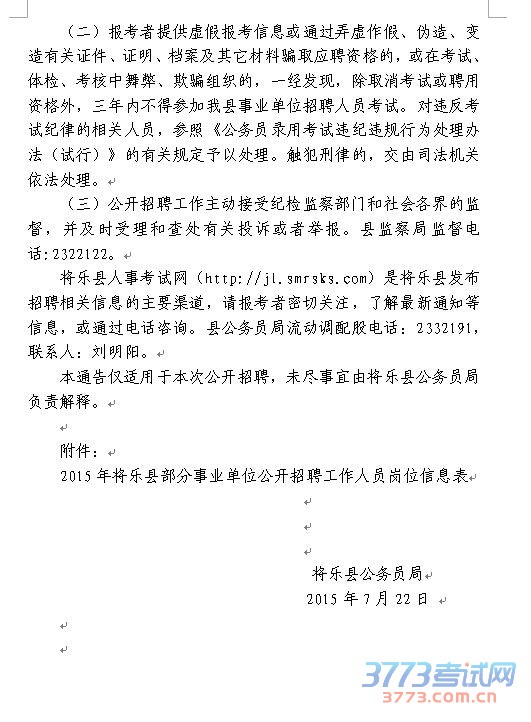 （二）报考者提供虚假报考信息或通过弄虚作假、伪造、变造有关证件、证明、档案及其它材料骗取应聘资格的，或在考试、体检、考核中舞弊、欺骗组织的，一经发现，除取消考试或聘用资格外，三年内不得参加我县事业单位招聘人员考试。对违反考试纪律的相关人员，参照《公务员录用考试违纪违规行为处理办法（试行）》的有关规定予以处理。触犯刑律的，交由司法机关依法处理。

（三）公开招聘工作主动接受纪检监察部门和社会各界的监督，并及时受理和查处有关投诉或者举报。县监察局监督电话：2322122。

将乐县人事考试网（http://jl.smrsks.com）是将乐县发布招聘相关信息的主要渠道，请报考者密切关注，了解最新通知等信息，或通过电话咨询。县公务员局流动调配股电话：2332191，联系人：刘明阳。

本通告仅适用于本次公开招聘，未尽事宜由将乐县公务员局负责解释。

附件：

2015年将乐县部分事业单位公开招聘工作人员岗位信息表

将乐县公务员局
2015年7月22日

3773考试网
3773.com.cn